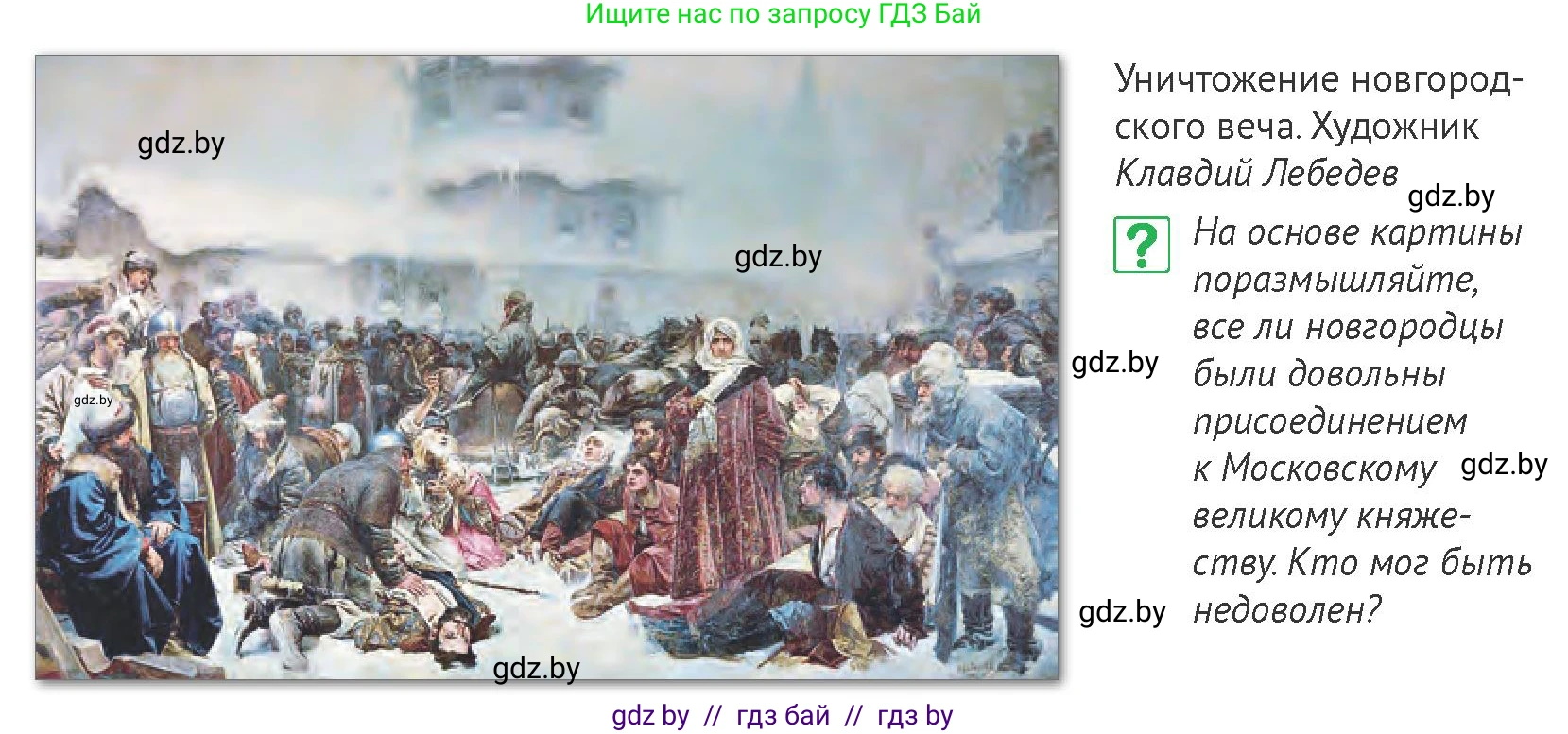 Ищите нас по запросу ГДЗ Бай

gdz.by

gdz.by

gdz.by

gdz.by

Уничтожение новгородского веча. Художник Клавдий Лебедев

gdz.by

?

На основе картины поразмышляйте, все ли новгородцы были довольны присоединением к Московскому великому княжеству. Кто мог быть недоволен?

gdz.by

gdz.by

gdz.by

gdz by // гдз бай // гдз by